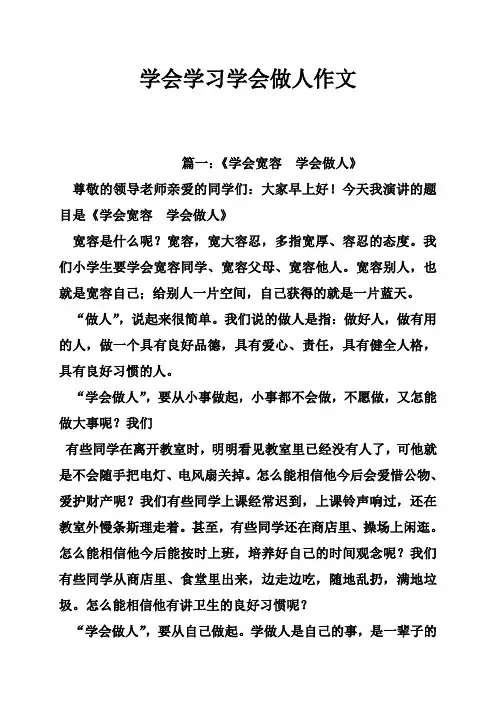 学会学习学会做人作文

篇一：《学会宽容　学会做人》

尊敬的领导老师亲爱的同学们：大家早上好！今天我演讲的题目是《学会宽容　学会做人》

宽容是什么呢？宽容，宽大容忍，多指宽厚、容忍的态度。我们小学生要学会宽容同学、宽容父母、宽容他人。宽容别人，也就是宽容自己；给别人一片空间，自己获得的就是一片蓝天。

“做人”，说起来很简单。我们说的做人是指：做好人，做有用的人，做一个具有良好品德，具有爱心、责任，具有健全人格，具有良好习惯的人。

“学会做人”，要从小事做起，小事都不会做，不愿做，又怎能做大事呢？我们

有些同学在离开教室时，明明看见教室里已经没有人了，可他就是不会随手把电灯、电风扇关掉。怎么能相信他今后会爱惜公物、爱护财产呢？我们有些同学上课经常迟到，上课铃声响过，还在教室外慢条斯理走着。甚至，有些同学还在商店里、操场上闲逛。怎么能相信他今后能按时上班，培养好自己的时间观念呢？我们有些同学从商店里、食堂里出来，边走边吃，随地乱扔，满地垃圾。怎么能相信他有讲卫生的良好习惯呢？

“学会做人”，要从自己做起。学做人是自己的事，是一辈子的